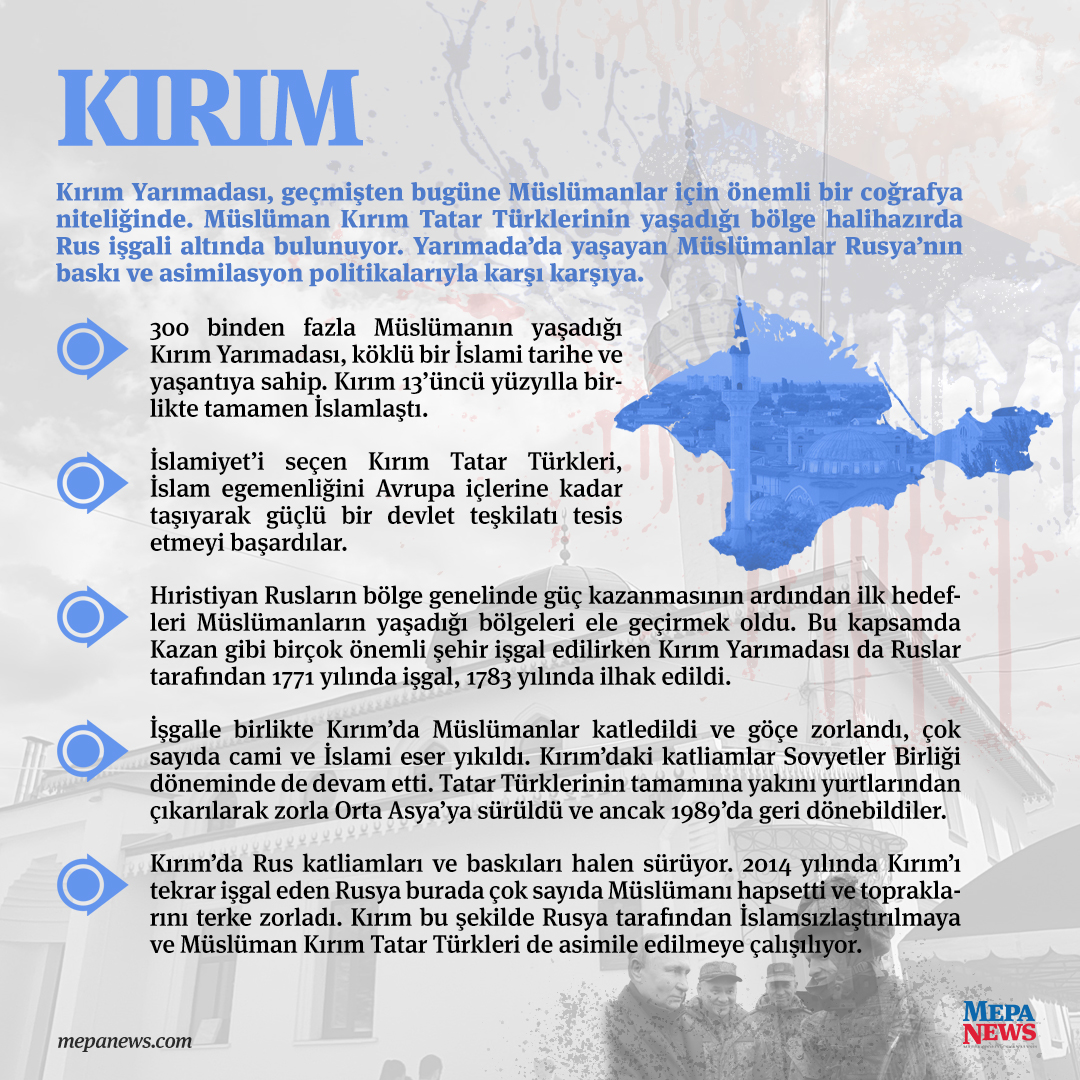 KIRIM

Kırım Yarımadası, geçmişten bugüne Müslümanlar için önemli bir coğrafya niteliğinde. Müslüman Kırım Tatar Türklerinin yaşadığı bölge halihazırda Rus işgali altında bulunuyor. Yarımada'da yaşayan Müslümanlar Rusya'nın baskı ve asimilasyon politikalarıyla karşı karşıya.

300 binden fazla Müslümanın yaşadığı Kırım Yarımadası, köklü bir İslami tarihe ve yaşantıya sahip. Kırım 13'üncü yüzyılla birlikte tamamen İslamlaştı.

İslamiyet'i seçen Kırım Tatar Türkleri, İslam egemenliğini Avrupa içlerine kadar taşıyarak güçlü bir devlet teşkilatı tesis etmeyi başardılar.

Hıristiyan Rusların bölge genelinde güç kazanmasının ardından ilk hedefleri Müslümanların yaşadığı bölgeleri ele geçirmek oldu. Bu kapsamda Kazan gibi birçok önemli şehir işgal edilirken Kırım Yarımadası da Ruslar tarafından 1771 yılında işgal, 1783 yılında ilhak edildi.

İşgalle birlikte Kırım'da Müslümanlar katledildi ve göçe zorlandı, çok sayıda cami ve İslami eser yıkıldı. Kırım'daki katliamlar Sovyetler Birliği döneminde de devam etti. Tatar Türklerinin tamamına yakını yurtlarından çıkarılarak zorla Orta Asya'ya sürüldü ve ancak 1989'da geri dönebildiler.

Kırım'da Rus katliamları ve baskıları halen sürüyor. 2014 yılında Kırım'ı tekrar işgal eden Rusya burada çok sayıda Müslümanı hapsetti ve topraklarını terke zorladı. Kırım bu şekilde Rusya tarafından İslamsızlaştırılmaya ve Müslüman Kırım Tatar Türkleri de asimile edilmeye çalışılıyor.

mepanews.com

MEPA NEWS